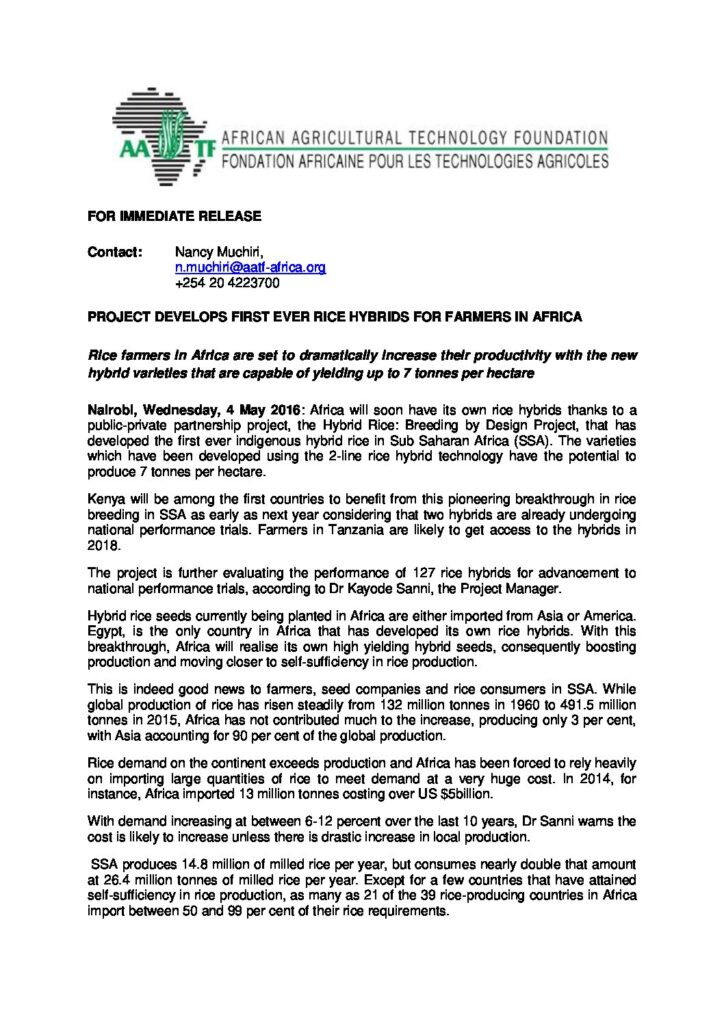 AATF
AFRICAN AGRICULTURAL TECHNOLOGY FOUNDATION
FONDATION AFRICAINE POUR LES TECHNOLOGIES AGRICOLES

FOR IMMEDIATE RELEASE

Contact: Nancy Muchiri,
n.muchiri@aatf-africa.org
+254 20 4223700

PROJECT DEVELOPS FIRST EVER RICE HYBRIDS FOR FARMERS IN AFRICA

Rice farmers in Africa are set to dramatically increase their productivity with the new hybrid varieties that are capable of yielding up to 7 tonnes per hectare

Nairobi, Wednesday, 4 May 2016: Africa will soon have its own rice hybrids thanks to a public-private partnership project, the Hybrid Rice: Breeding by Design Project, that has developed the first ever indigenous hybrid rice in Sub Saharan Africa (SSA). The varieties which have been developed using the 2-line rice hybrid technology have the potential to produce 7 tonnes per hectare.

Kenya will be among the first countries to benefit from this pioneering breakthrough in rice breeding in SSA as early as next year considering that two hybrids are already undergoing national performance trials. Farmers in Tanzania are likely to get access to the hybrids in 2018.

The project is further evaluating the performance of 127 rice hybrids for advancement to national performance trials, according to Dr Kayode Sanni, the Project Manager.

Hybrid rice seeds currently being planted in Africa are either imported from Asia or America. Egypt, is the only country in Africa that has developed its own rice hybrids. With this breakthrough, Africa will realise its own high yielding hybrid seeds, consequently boosting production and moving closer to self-sufficiency in rice production.

This is indeed good news to farmers, seed companies and rice consumers in SSA. While global production of rice has risen steadily from 132 million tonnes in 1960 to 491.5 million tonnes in 2015, Africa has not contributed much to the increase, producing only 3 per cent, with Asia accounting for 90 per cent of the global production.

Rice demand on the continent exceeds production and Africa has been forced to rely heavily on importing large quantities of rice to meet demand at a very huge cost. In 2014, for instance, Africa imported 13 million tonnes costing over US $5billion.

With demand increasing at between 6-12 percent over the last 10 years, Dr Sanni warns the cost is likely to increase unless there is drastic increase in local production.

SSA produces 14.8 million of milled rice per year, but consumes nearly double that amount at 26.4 million tonnes of milled rice per year. Except for a few countries that have attained self-sufficiency in rice production, as many as 21 of the 39 rice-producing countries in Africa import between 50 and 99 per cent of their rice requirements.